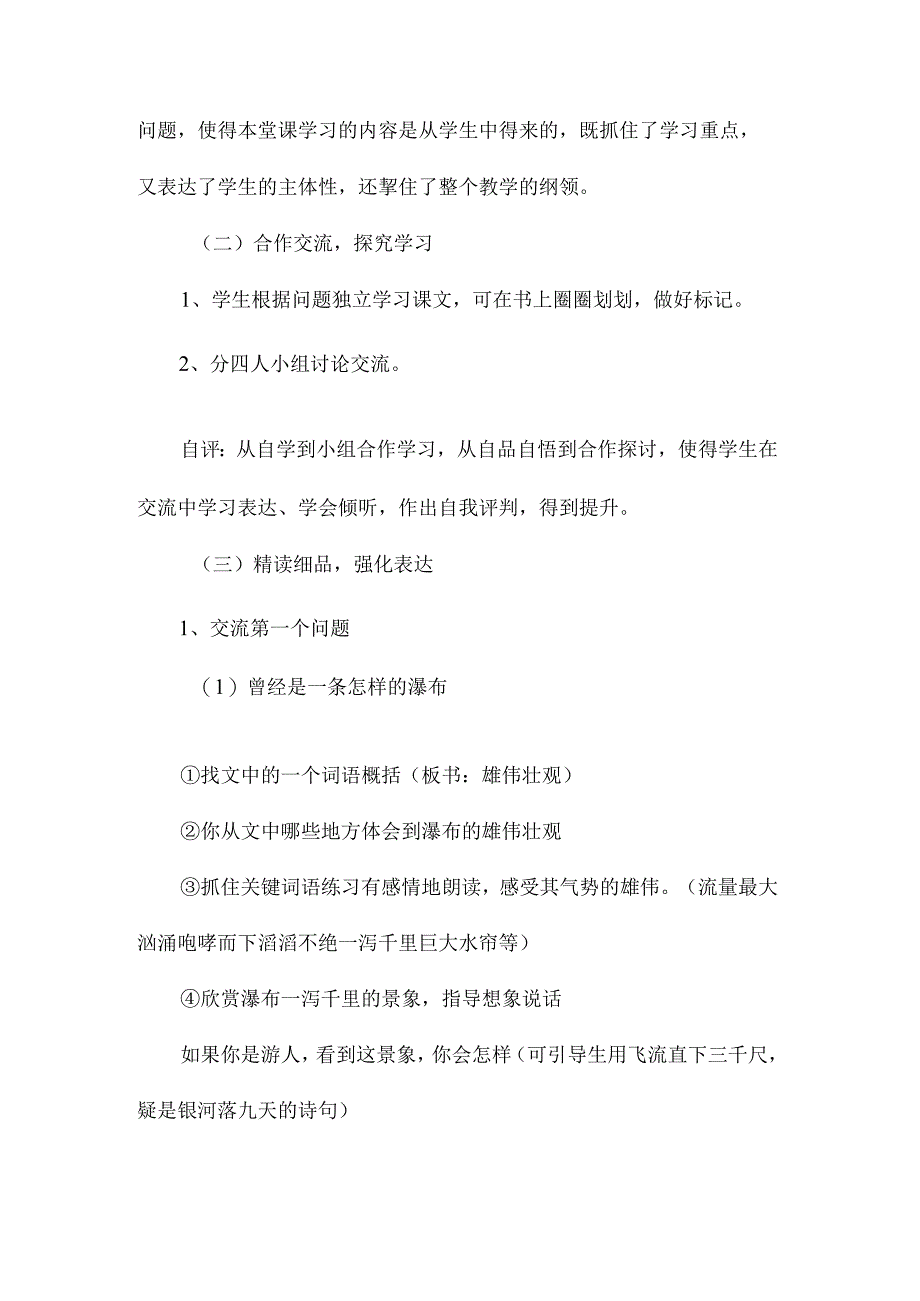 问题，使得本堂课学习的内容是从学生中得来的，既抓住了学习重点，又表达了学生的主体性，还挈住了整个教学的纲领。

（二）合作交流，探究学习

1、学生根据问题独立学习课文，可在书上圈圈划划，做好标记。

2、分四人小组讨论交流。

自评：从自学到小组合作学习，从自品自悟到合作探讨，使得学生在交流中学习表达、学会倾听，作出自我评判，得到提升。

（三）精读细品，强化表达

1、交流第一个问题

（1）曾经是一条怎样的瀑布

①找文中的一个词语概括（板书：雄伟壮观）

②你从文中哪些地方体会到瀑布的雄伟壮观

③抓住关键词语练习有感情地朗读，感受其气势的雄伟。（流量最大汹涌咆哮而下滔滔不绝一泻千里巨大水帘等）

④欣赏瀑布一泻千里的景象，指导想象说话

如果你是游人，看到这景象，你会怎样（可引导生用飞流直下三千尺，疑是银河落九天的诗句）